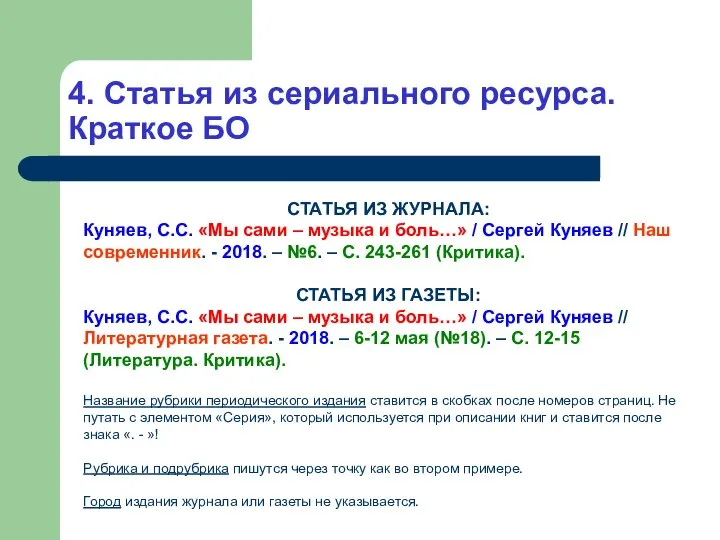 4. Статья из сериального ресурса. Краткое БО

СТАТЬЯ ИЗ ЖУРНАЛА:
Куняев, С.С. «Мы сами – музыка и боль…» / Сергей Куняев // Наш современник. - 2018. – №6. – С. 243-261 (Критика).

СТАТЬЯ ИЗ ГАЗЕТЫ:
Куняев, С.С. «Мы сами – музыка и боль…» / Сергей Куняев // Литературная газета. - 2018. – 6-12 мая (№18). – С. 12-15 (Литература. Критика).

Название рубрики периодического издания ставится в скобках после номеров страниц. Не путать с элементом «Серия», который используется при описании книг и ставится после знака «. - »!

Рубрика и подрубрика пишутся через точку как во втором примере.

Город издания журнала или газеты не указывается.